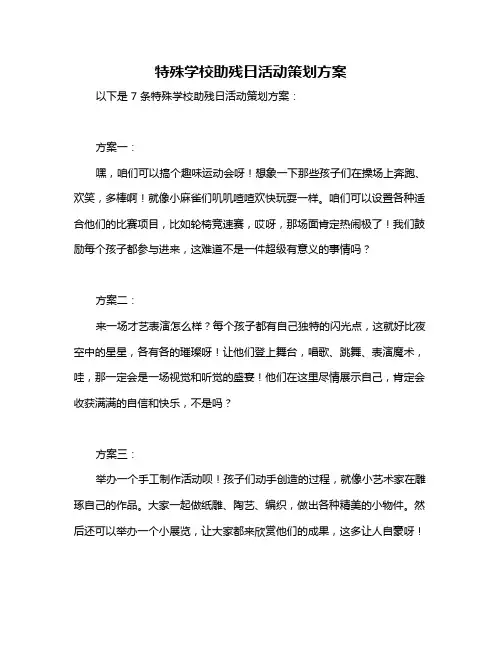 特殊学校助残日活动策划方案

以下是 7 条特殊学校助残日活动策划方案：

方案一：

嘿，咱们可以搞个趣味运动会呀！想象一下那些孩子们在操场上奔跑、欢笑，多棒啊！就像小麻雀们叽叽喳喳欢快玩耍一样。咱们可以设置各种适合他们的比赛项目，比如轮椅竞速赛，哎呀，那场面肯定热闹极了！我们鼓励每个孩子都参与进来，这难道不是一件超级有意义的事情吗？

方案二：

来一场才艺表演怎么样？每个孩子都有自己独特的闪光点，这就好比夜空中的星星，各有各的璀璨呀！让他们登上舞台，唱歌、跳舞、表演魔术，哇，那一定会是一场视觉和听觉的盛宴！他们在这里尽情展示自己，肯定会收获满满的自信和快乐，不是吗？

方案三：

举办一个手工制作活动呗！孩子们动手创造的过程，就像小艺术家在雕琢自己的作品。大家一起做纸雕、陶艺、编织，做出各种精美的小物件。然后还可以举办一个小展览，让大家都来欣赏他们的成果，这多让人自豪呀！